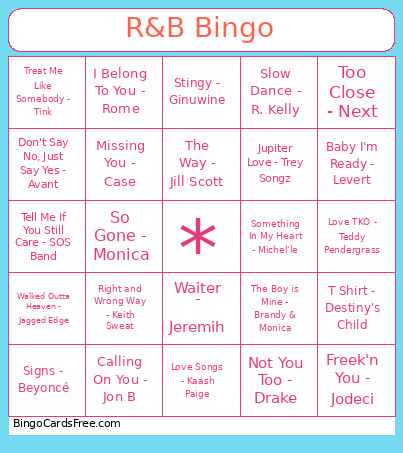 R&B Bingo

| | | | | |
|---|---|---|---|---|
| Treat Me Like Somebody - Tink | I Belong To You - Rome | Stingy - Ginuwine | Slow Dance - R. Kelly | Too Close - Next |
| Don't Say No, Just Say Yes - Avant | Missing You - Case | The Way - Jill Scott | Jupiter Love - Trey Songz | Baby I'm Ready - Levert |
| Tell Me If You Still Care - SOS Band | So Gone - Monica | * | Something In My Heart - Michel'le | Love TKO - Teddy Pendergrass |
| Walked Outta Heaven - Jagged Edge | Right and Wrong Way - Keith Sweat | Waiter - Jeremih | The Boy is Mine - Brandy & Monica | T Shirt - Destiny's Child |
| Signs - Beyoncé | Calling On You - Jon B | Love Songs - Kaash Paige | Not You Too - Drake | Freek'n You - Jodeci |

BingoCardsFree.com